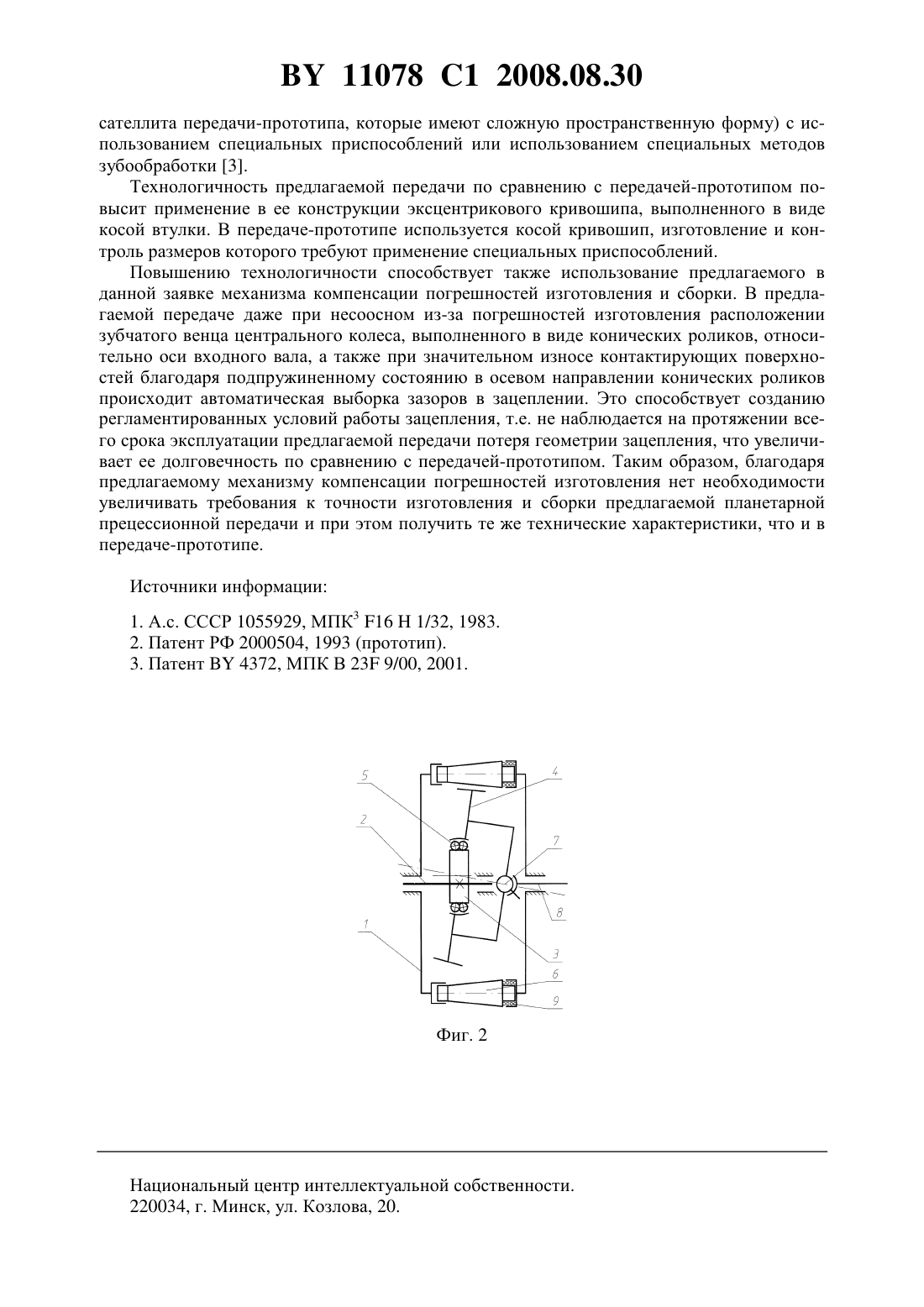 BY 11078 C1 2008.08.30

сателлита передачи-прототипа, которые имеют сложную пространственную форму) с использованием специальных приспособлений или использованием специальных методов зубообработки [3].

Технологичность предлагаемой передачи по сравнению с передачей-прототипом повысит применение в ее конструкции эксцентрикового кривошипа, выполненного в виде косой втулки. В передаче-прототипе используется косой кривошип, изготовление и контроль размеров которого требуют применение специальных приспособлений.

Повышению технологичности способствует также использование предлагаемого в данной заявке механизма компенсации погрешностей изготовления и сборки. В предлагаемой передаче даже при несоосном из-за погрешностей изготовления расположении зубчатого венца центрального колеса, выполненного в виде конических роликов, относительно оси входного вала, а также при значительном износе контактирующих поверхностей благодаря подпружиненному состоянию в осевом направлении конических роликов происходит автоматическая выборка зазоров в зацеплении. Это способствует созданию регламентированных условий работы зацепления, т.е. не наблюдается на протяжении всего срока эксплуатации предлагаемой передачи потеря геометрии зацепления, что увеличивает ее долговечность по сравнению с передачей-прототипом. Таким образом, благодаря предлагаемому механизму компенсации погрешностей изготовления нет необходимости увеличивать требования к точности изготовления и сборки предлагаемой планетарной прецессионной передачи и при этом получить те же технические характеристики, что и в передаче-прототипе.

Источники информации:

1. А.с. СССР 1055929, МПК$^3$ F16 H 1/32, 1983.
2. Патент РФ 2000504, 1993 (прототип).
3. Патент BY 4372, МПК B 23F 9/00, 2001.

5
4
2
7
8
1
3
6
9

Фиг. 2

Национальный центр интеллектуальной собственности.
220034, г. Минск, ул. Козлова, 20.